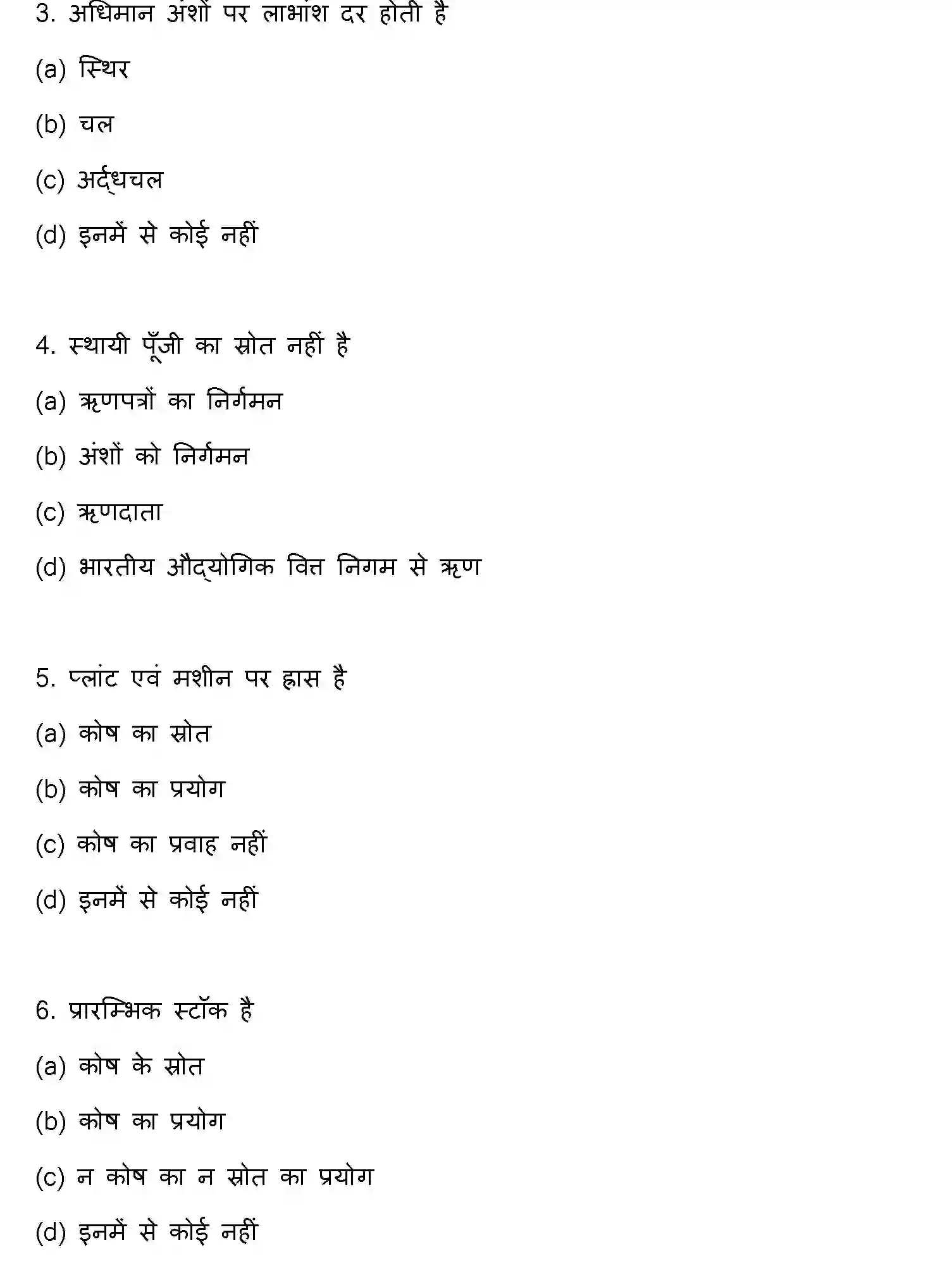 3. अधिमान अंशों पर लाभांश दर होती है

(a) स्थिर

(b) चल

(c) अर्द्धचल

(d) इनमें से कोई नहीं

4. स्थायी पूँजी का स्रोत नहीं है

(a) ऋणपत्रों का निर्गमन

(b) अंशों को निर्गमन

(c) ऋणदाता

(d) भारतीय औद्योगिक वित्त निगम से ऋण

5. प्लांट एवं मशीन पर ह्रास है

(a) कोष का स्रोत

(b) कोष का प्रयोग

(c) कोष का प्रवाह नहीं

(d) इनमें से कोई नहीं

6. प्रारम्भिक स्टॉक है

(a) कोष के स्रोत

(b) कोष का प्रयोग

(c) न कोष का न स्रोत का प्रयोग

(d) इनमें से कोई नहीं